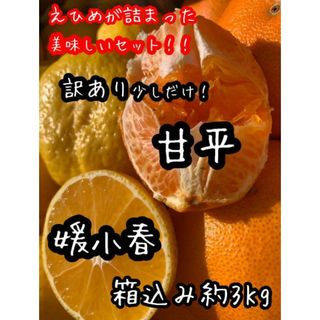 えひめが詰まった
美味しいセット!!

訳あり少しだけ!

甘平

媛小春

箱込み約3kg